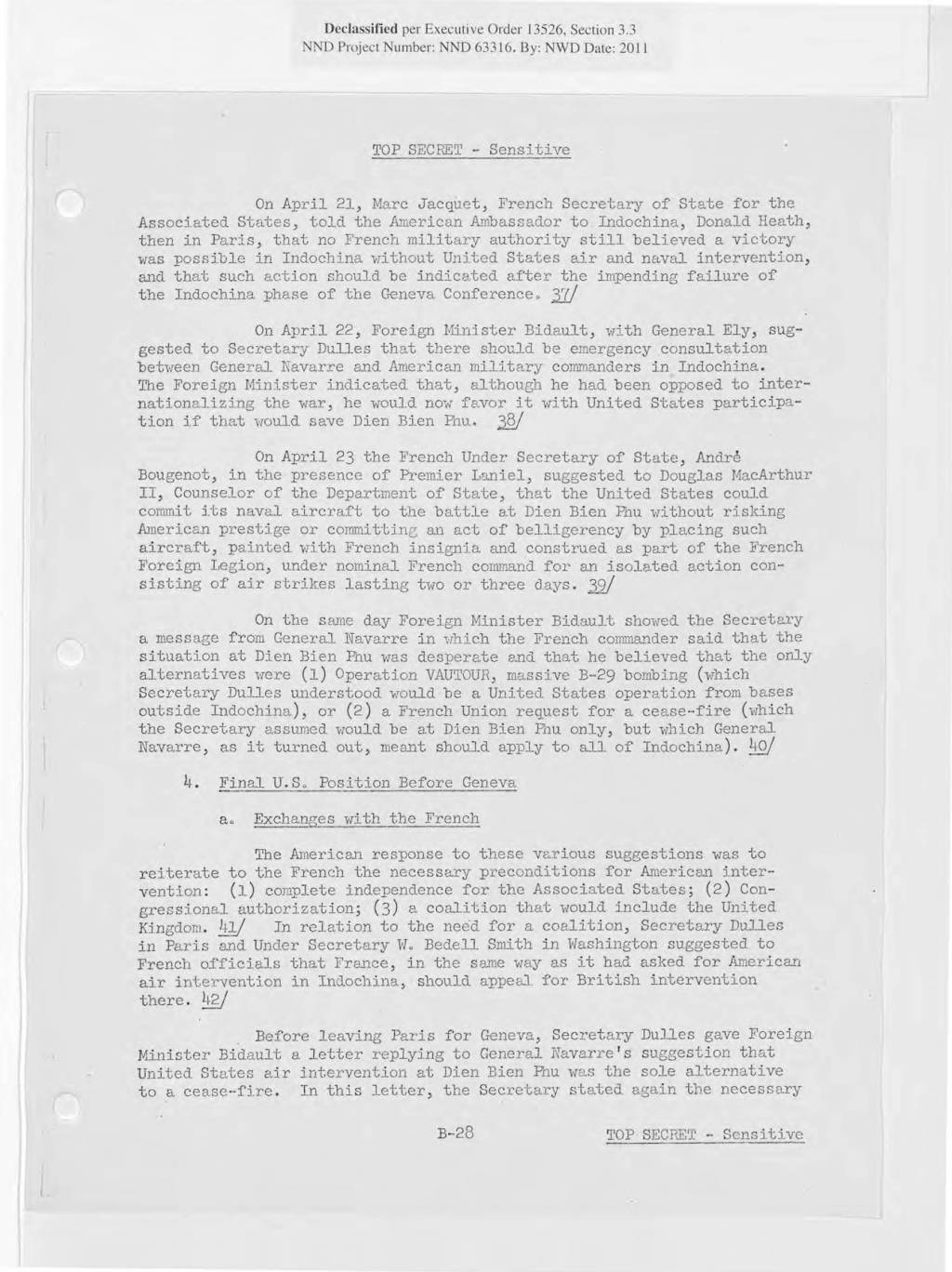 Declassified per Executive Order 13526, Section 3.3
NND Project Number: NND 63316. By: NWD Date: 2011

TOP SECRET - Sensitive

On April 21, Marc Jacquet, French Secretary of State for the Associated States, told the American Ambassador to Indochina, Donald Heath, then in Paris, that no French military authority still believed a victory was possible in Indochina without United States air and naval intervention, and that such action should be indicated after the impending failure of the Indochina phase of the Geneva Conference. 37/

On April 22, Foreign Minister Bidault, with General Ely, suggested to Secretary Dulles that there should be emergency consultation between General Navarre and American military commanders in Indochina. The Foreign Minister indicated that, although he had been opposed to internationalizing the war, he would now favor it with United States participation if that would save Dien Bien Phu. 38/

On April 23 the French Under Secretary of State, André Bougenot, in the presence of Premier Laniel, suggested to Douglas MacArthur II, Counselor of the Department of State, that the United States could commit its naval aircraft to the battle at Dien Bien Phu without risking American prestige or committing an act of belligerency by placing such aircraft, painted with French insignia and construed as part of the French Foreign Legion, under nominal French command for an isolated action consisting of air strikes lasting two or three days. 39/

On the same day Foreign Minister Bidault showed the Secretary a message from General Navarre in which the French commander said that the situation at Dien Bien Phu was desperate and that he believed that the only alternatives were (1) Operation VAUTOUR, massive B-29 bombing (which Secretary Dulles understood would be a United States operation from bases outside Indochina), or (2) a French Union request for a cease-fire (which the Secretary assumed would be at Dien Bien Phu only, but which General Navarre, as it turned out, meant should apply to all of Indochina). 40/

4. Final U.S. Position Before Geneva

a. Exchanges with the French

The American response to these various suggestions was to reiterate to the French the necessary preconditions for American intervention: (1) complete independence for the Associated States; (2) Congressional authorization; (3) a coalition that would include the United Kingdom. 41/ In relation to the need for a coalition, Secretary Dulles in Paris and Under Secretary W. Bedell Smith in Washington suggested to French officials that France, in the same way as it had asked for American air intervention in Indochina, should appeal for British intervention there. 42/

Before leaving Paris for Geneva, Secretary Dulles gave Foreign Minister Bidault a letter replying to General Navarre's suggestion that United States air intervention at Dien Bien Phu was the sole alternative to a cease-fire. In this letter, the Secretary stated again the necessary

B-28

TOP SECRET - Sensitive